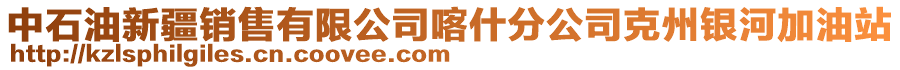 中石油新疆销售有限公司喀什分公司克州银河加油站
http://kzlsphilgiles.cn.coovee.com